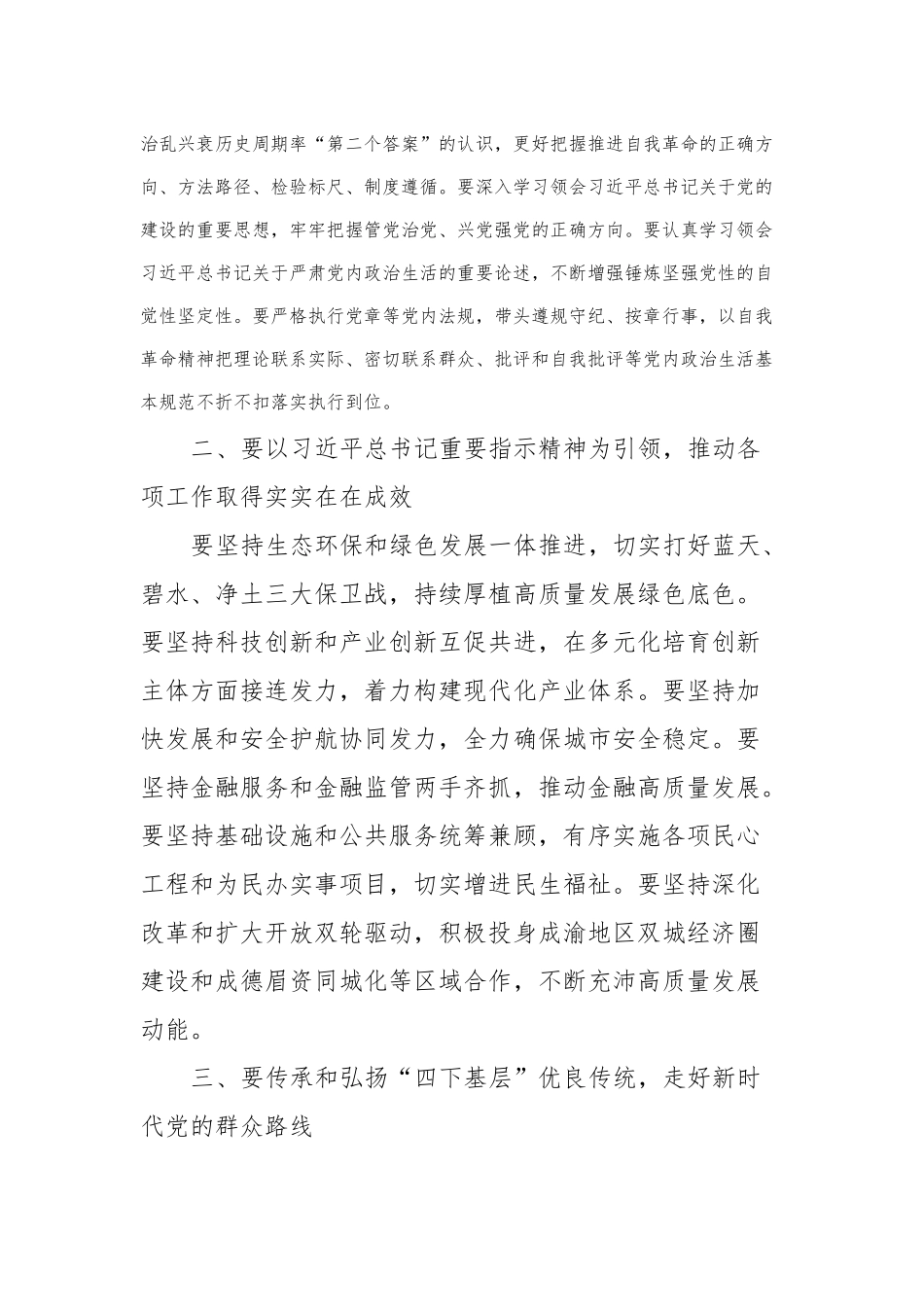 治乱兴衰历史周期率“第二个答案”的认识，更好把握推进自我革命的正确方向、方法路径、检验标尺、制度遵循。要深入学习领会习近平总书记关于党的建设的重要思想，牢牢把握管党治党、兴党强党的正确方向。要认真学习领会习近平总书记关于严肃党内政治生活的重要论述，不断增强锤炼坚强党性的自觉性坚定性。要严格执行党章等党内法规，带头遵规守纪、按章行事，以自我革命精神把理论联系实际、密切联系群众、批评和自我批评等党内政治生活基本规范不折不扣落实执行到位。

二、要以习近平总书记重要指示精神为引领，推动各项工作取得实实在在成效

要坚持生态环保和绿色发展一体推进，切实打好蓝天、碧水、净土三大保卫战，持续厚植高质量发展绿色底色。要坚持科技创新和产业创新互促共进，在多元化培育创新主体方面接连发力，着力构建现代化产业体系。要坚持加快发展和安全护航协同发力，全力确保城市安全稳定。要坚持金融服务和金融监管两手齐抓，推动金融高质量发展。要坚持基础设施和公共服务统筹兼顾，有序实施各项民心工程和为民办实事项目，切实增进民生福祉。要坚持深化改革和扩大开放双轮驱动，积极投身成渝地区双城经济圈建设和成德眉资同城化等区域合作，不断充沛高质量发展动能。

三、要传承和弘扬“四下基层”优良传统，走好新时代党的群众路线